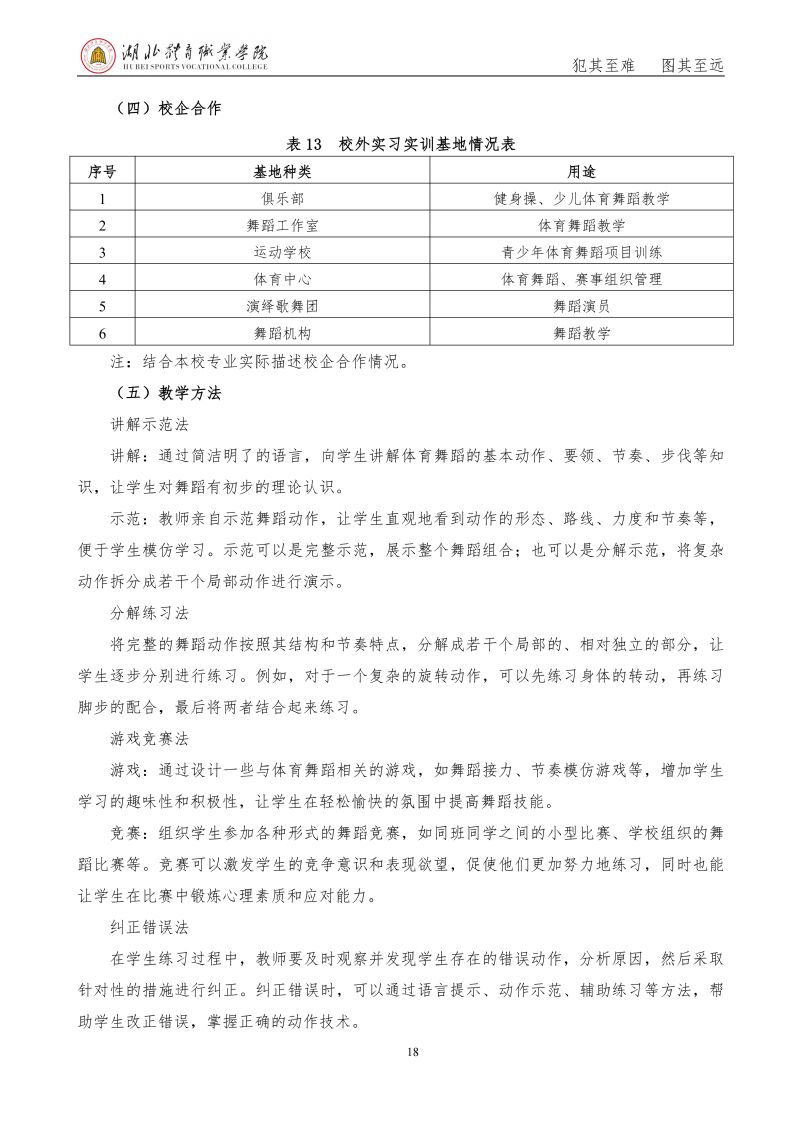 湖北体育职业学院
HU BEI SPORTS VOCATIONAL COLLEGE

犯其至难　图其至远

（四）校企合作

表 13　校外实习实训基地情况表

| 序号 | 基地种类 | 用途 |
|---|---|---|
| 1 | 俱乐部 | 健身操、少儿体育舞蹈教学 |
| 2 | 舞蹈工作室 | 体育舞蹈教学 |
| 3 | 运动学校 | 青少年体育舞蹈项目训练 |
| 4 | 体育中心 | 体育舞蹈、赛事组织管理 |
| 5 | 演绎歌舞团 | 舞蹈演员 |
| 6 | 舞蹈机构 | 舞蹈教学 |

注：结合本校专业实际描述校企合作情况。

（五）教学方法

讲解示范法

讲解：通过简洁明了的语言，向学生讲解体育舞蹈的基本动作、要领、节奏、步伐等知识，让学生对舞蹈有初步的理论认识。

示范：教师亲自示范舞蹈动作，让学生直观地看到动作的形态、路线、力度和节奏等，便于学生模仿学习。示范可以是完整示范，展示整个舞蹈组合；也可以是分解示范，将复杂动作拆分成若干个局部动作进行演示。

分解练习法

将完整的舞蹈动作按照其结构和节奏特点，分解成若干个局部的、相对独立的部分，让学生逐步分别进行练习。例如，对于一个复杂的旋转动作，可以先练习身体的转动，再练习脚步的配合，最后将两者结合起来练习。

游戏竞赛法

游戏：通过设计一些与体育舞蹈相关的游戏，如舞蹈接力、节奏模仿游戏等，增加学生学习的趣味性和积极性，让学生在轻松愉快的氛围中提高舞蹈技能。

竞赛：组织学生参加各种形式的舞蹈竞赛，如同班同学之间的小型比赛、学校组织的舞蹈比赛等。竞赛可以激发学生的竞争意识和表现欲望，促使他们更加努力地练习，同时也能让学生在比赛中锻炼心理素质和应对能力。

纠正错误法

在学生练习过程中，教师要及时观察并发现学生存在的错误动作，分析原因，然后采取针对性的措施进行纠正。纠正错误时，可以通过语言提示、动作示范、辅助练习等方法，帮助学生改正错误，掌握正确的动作技术。

18